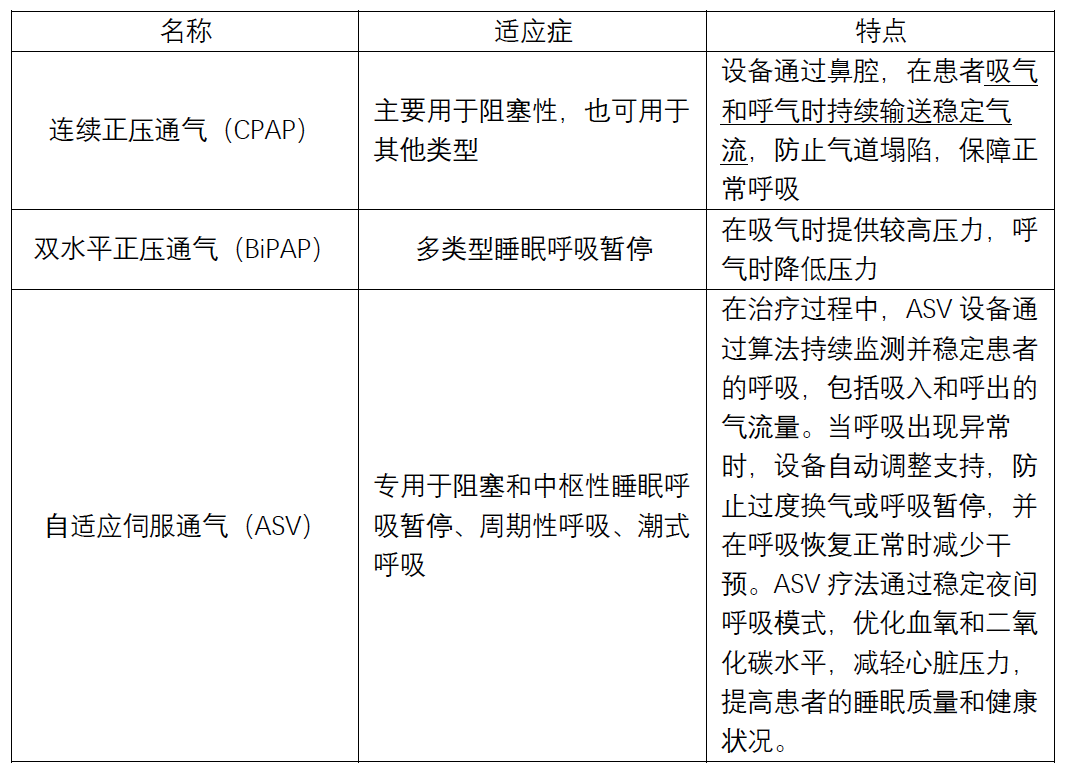 | 名称 | 适应症 | 特点 |
|---|---|---|
| 连续正压通气（CPAP） | 主要用于阻塞性，也可用于其他类型 | 设备通过鼻腔，在患者吸气和呼气时持续输送稳定气流，防止气道塌陷，保障正常呼吸 |
| 双水平正压通气（BiPAP） | 多类型睡眠呼吸暂停 | 在吸气时提供较高压力，呼气时降低压力 |
| 自适应伺服通气（ASV） | 专用于阻塞和中枢性睡眠呼吸暂停、周期性呼吸、潮式呼吸 | 在治疗过程中，ASV 设备通过算法持续监测并稳定患者的呼吸，包括吸入和呼出的气流量。当呼吸出现异常时，设备自动调整支持，防止过度换气或呼吸暂停，并在呼吸恢复正常时减少干预。ASV 疗法通过稳定夜间呼吸模式，优化血氧和二氧化碳水平，减轻心脏压力，提高患者的睡眠质量和健康状况。 |